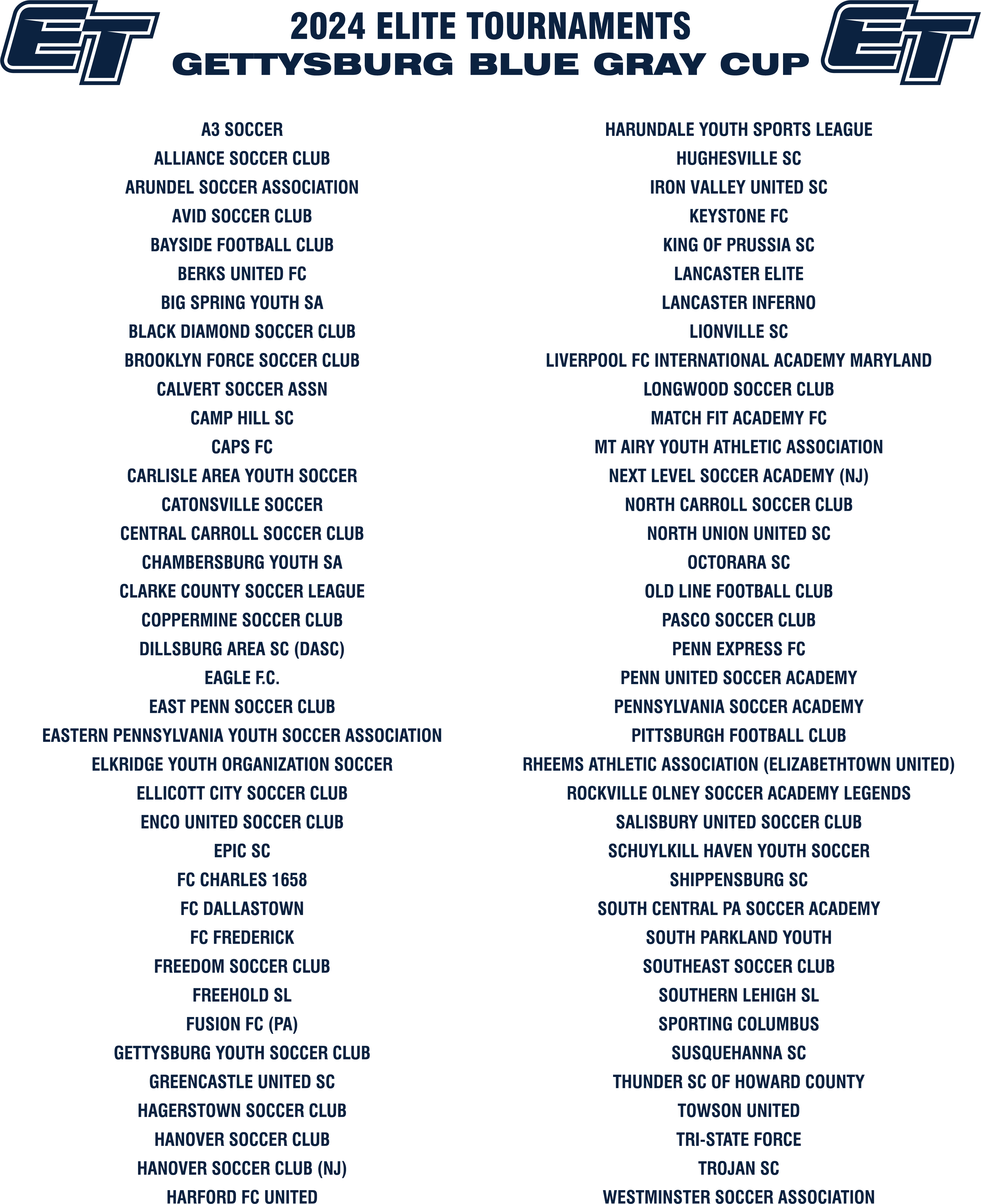 ET

2024 ELITE TOURNAMENTS
GETTYSBURG BLUE GRAY CUP

ET

A3 SOCCER
ALLIANCE SOCCER CLUB
ARUNDEL SOCCER ASSOCIATION
AVID SOCCER CLUB
BAYSIDE FOOTBALL CLUB
BERKS UNITED FC
BIG SPRING YOUTH SA
BLACK DIAMOND SOCCER CLUB
BROOKLYN FORCE SOCCER CLUB
CALVERT SOCCER ASSN
CAMP HILL SC
CAPS FC
CARLISLE AREA YOUTH SOCCER
CATONSVILLE SOCCER
CENTRAL CARROLL SOCCER CLUB
CHAMBERSBURG YOUTH SA
CLARKE COUNTY SOCCER LEAGUE
COPPERMINE SOCCER CLUB
DILLSBURG AREA SC (DASC)
EAGLE F.C.
EAST PENN SOCCER CLUB
EASTERN PENNSYLVANIA YOUTH SOCCER ASSOCIATION
ELKRIDGE YOUTH ORGANIZATION SOCCER
ELLICOTT CITY SOCCER CLUB
ENCO UNITED SOCCER CLUB
EPIC SC
FC CHARLES 1658
FC DALLASTOWN
FC FREDERICK
FREEDOM SOCCER CLUB
FREEHOLD SL
FUSION FC (PA)
GETTYSBURG YOUTH SOCCER CLUB
GREENCASTLE UNITED SC
HAGERSTOWN SOCCER CLUB
HANOVER SOCCER CLUB
HANOVER SOCCER CLUB (NJ)
HARFORD FC UNITED

HARUNDALE YOUTH SPORTS LEAGUE
HUGHESVILLE SC
IRON VALLEY UNITED SC
KEYSTONE FC
KING OF PRUSSIA SC
LANCASTER ELITE
LANCASTER INFERNO
LIONVILLE SC
LIVERPOOL FC INTERNATIONAL ACADEMY MARYLAND
LONGWOOD SOCCER CLUB
MATCH FIT ACADEMY FC
MT AIRY YOUTH ATHLETIC ASSOCIATION
NEXT LEVEL SOCCER ACADEMY (NJ)
NORTH CARROLL SOCCER CLUB
NORTH UNION UNITED SC
OCTORARA SC
OLD LINE FOOTBALL CLUB
PASCO SOCCER CLUB
PENN EXPRESS FC
PENN UNITED SOCCER ACADEMY
PENNSYLVANIA SOCCER ACADEMY
PITTSBURGH FOOTBALL CLUB
RHEEMS ATHLETIC ASSOCIATION (ELIZABETHTOWN UNITED)
ROCKVILLE OLNEY SOCCER ACADEMY LEGENDS
SALISBURY UNITED SOCCER CLUB
SCHUYLKILL HAVEN YOUTH SOCCER
SHIPPENSBURG SC
SOUTH CENTRAL PA SOCCER ACADEMY
SOUTH PARKLAND YOUTH
SOUTHEAST SOCCER CLUB
SOUTHERN LEHIGH SL
SPORTING COLUMBUS
SUSQUEHANNA SC
THUNDER SC OF HOWARD COUNTY
TOWSON UNITED
TRI-STATE FORCE
TROJAN SC
WESTMINSTER SOCCER ASSOCIATION